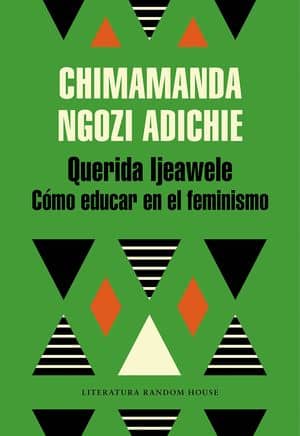 CHIMAMANDA NGOZI ADICHIE

Querida Ijeawele
Cómo educar en el feminismo

LITERATURA RANDOM HOUSE